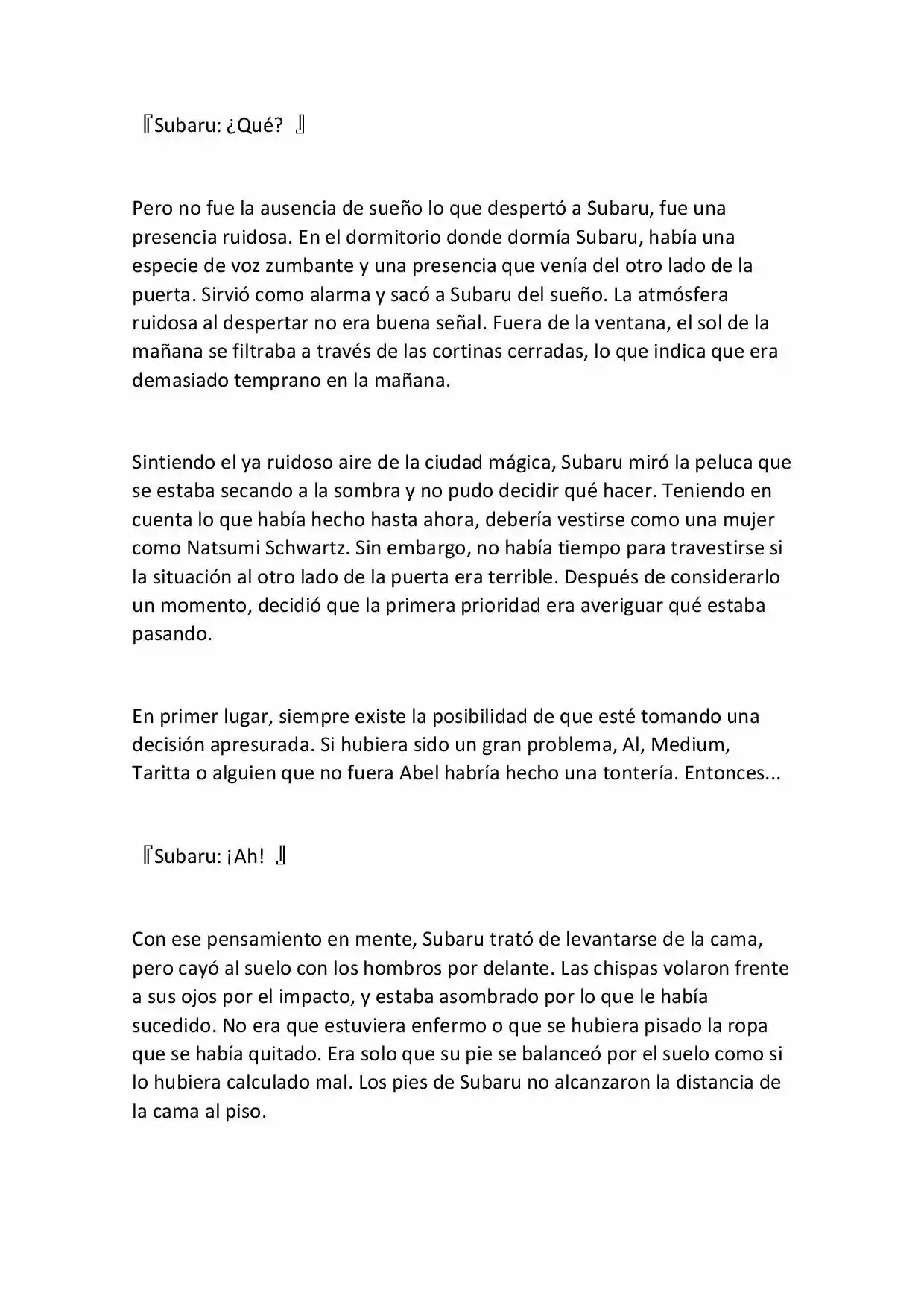 『Subaru: ¿Qué? 』

Pero no fue la ausencia de sueño lo que despertó a Subaru, fue una presencia ruidosa. En el dormitorio donde dormía Subaru, había una especie de voz zumbante y una presencia que venía del otro lado de la puerta. Sirvió como alarma y sacó a Subaru del sueño. La atmósfera ruidosa al despertar no era buena señal. Fuera de la ventana, el sol de la mañana se filtraba a través de las cortinas cerradas, lo que indica que era demasiado temprano en la mañana.

Sintiendo el ya ruidoso aire de la ciudad mágica, Subaru miró la peluca que se estaba secando a la sombra y no pudo decidir qué hacer. Teniendo en cuenta lo que había hecho hasta ahora, debería vestirse como una mujer como Natsumi Schwartz. Sin embargo, no había tiempo para travestirse si la situación al otro lado de la puerta era terrible. Después de considerarlo un momento, decidió que la primera prioridad era averiguar qué estaba pasando.

En primer lugar, siempre existe la posibilidad de que esté tomando una decisión apresurada. Si hubiera sido un gran problema, Al, Medium, Taritta o alguien que no fuera Abel habría hecho una tontería. Entonces...

『Subaru: ¡Ah! 』

Con ese pensamiento en mente, Subaru trató de levantarse de la cama, pero cayó al suelo con los hombros por delante. Las chispas volaron frente a sus ojos por el impacto, y estaba asombrado por lo que le había sucedido. No era que estuviera enfermo o que se hubiera pisado la ropa que se había quitado. Era solo que su pie se balanceó por el suelo como si lo hubiera calculado mal. Los pies de Subaru no alcanzaron la distancia de la cama al piso.